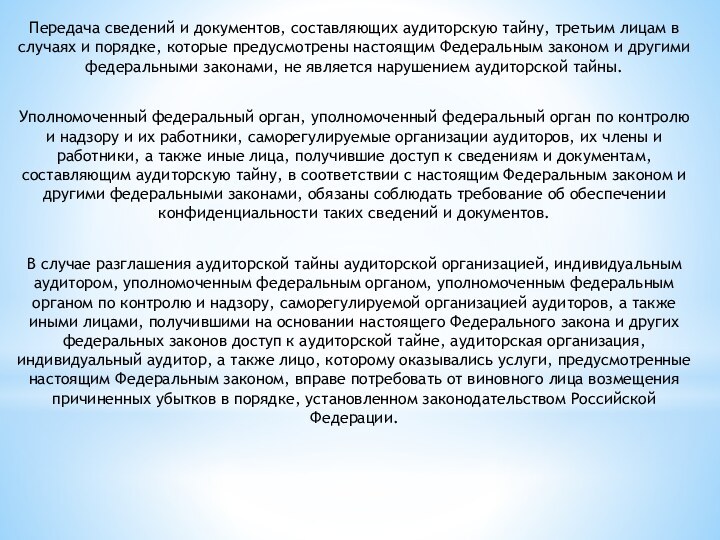 Передача сведений и документов, составляющих аудиторскую тайну, третьим лицам в случаях и порядке, которые предусмотрены настоящим Федеральным законом и другими федеральными законами, не является нарушением аудиторской тайны.

Уполномоченный федеральный орган, уполномоченный федеральный орган по контролю и надзору и их работники, саморегулируемые организации аудиторов, их члены и работники, а также иные лица, получившие доступ к сведениям и документам, составляющим аудиторскую тайну, в соответствии с настоящим Федеральным законом и другими федеральными законами, обязаны соблюдать требование об обеспечении конфиденциальности таких сведений и документов.

В случае разглашения аудиторской тайны аудиторской организацией, индивидуальным аудитором, уполномоченным федеральным органом, уполномоченным федеральным органом по контролю и надзору, саморегулируемой организацией аудиторов, а также иными лицами, получившими на основании настоящего Федерального закона и других федеральных законов доступ к аудиторской тайне, аудиторская организация, индивидуальный аудитор, а также лицо, которому оказывались услуги, предусмотренные настоящим Федеральным законом, вправе потребовать от виновного лица возмещения причиненных убытков в порядке, установленном законодательством Российской Федерации.